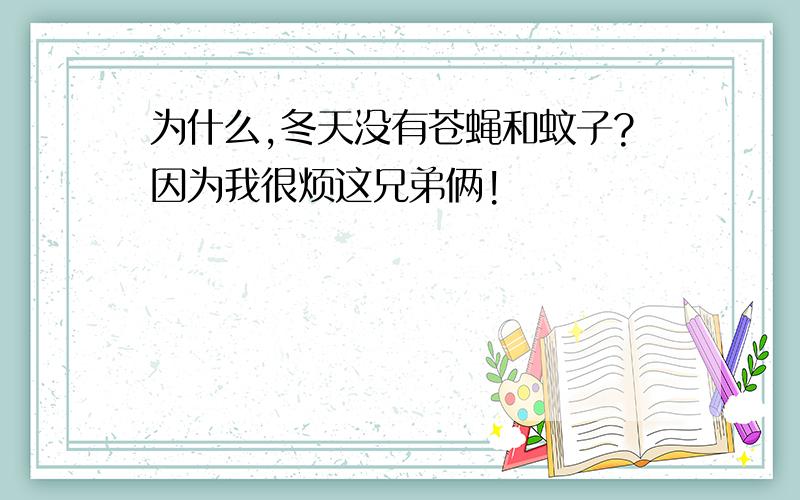 为什么,冬天没有苍蝇和蚊子?
因为我很烦这兄弟俩!